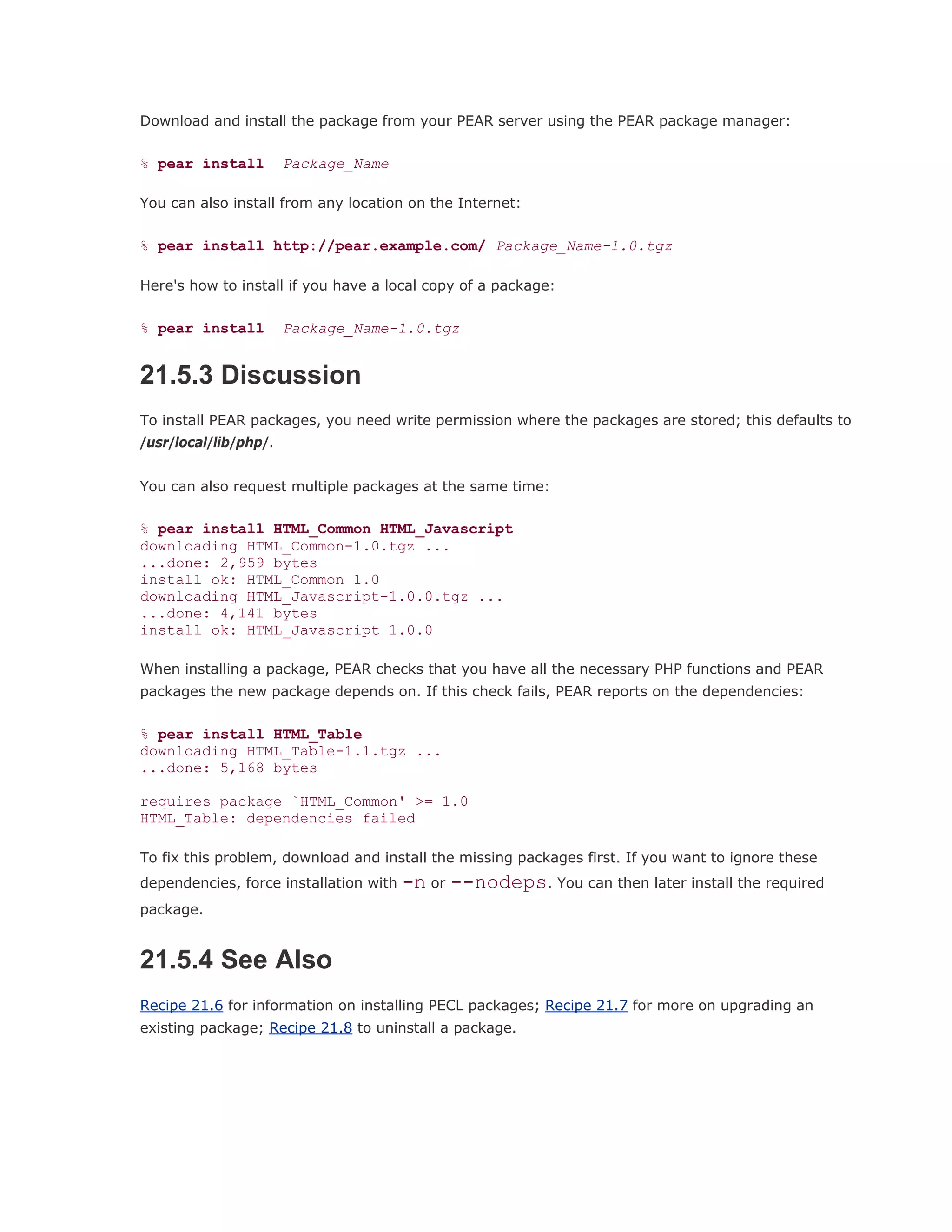 Download and install the package from your PEAR server using the PEAR package manager:

% pear install  Package_Name

You can also install from any location on the Internet:

% pear install http://pear.example.com/ Package_Name-1.0.tgz

Here's how to install if you have a local copy of a package:

% pear install  Package_Name-1.0.tgz

21.5.3 Discussion

To install PEAR packages, you need write permission where the packages are stored; this defaults to /usr/local/lib/php/.

You can also request multiple packages at the same time:

% pear install HTML_Common HTML_Javascript
downloading HTML_Common-1.0.tgz ...
...done: 2,959 bytes
install ok: HTML_Common 1.0
downloading HTML_Javascript-1.0.0.tgz ...
...done: 4,141 bytes
install ok: HTML_Javascript 1.0.0

When installing a package, PEAR checks that you have all the necessary PHP functions and PEAR packages the new package depends on. If this check fails, PEAR reports on the dependencies:

% pear install HTML_Table
downloading HTML_Table-1.1.tgz ...
...done: 5,168 bytes

requires package `HTML_Common' >= 1.0
HTML_Table: dependencies failed

To fix this problem, download and install the missing packages first. If you want to ignore these dependencies, force installation with -n or --nodeps. You can then later install the required package.

21.5.4 See Also

Recipe 21.6 for information on installing PECL packages; Recipe 21.7 for more on upgrading an existing package; Recipe 21.8 to uninstall a package.